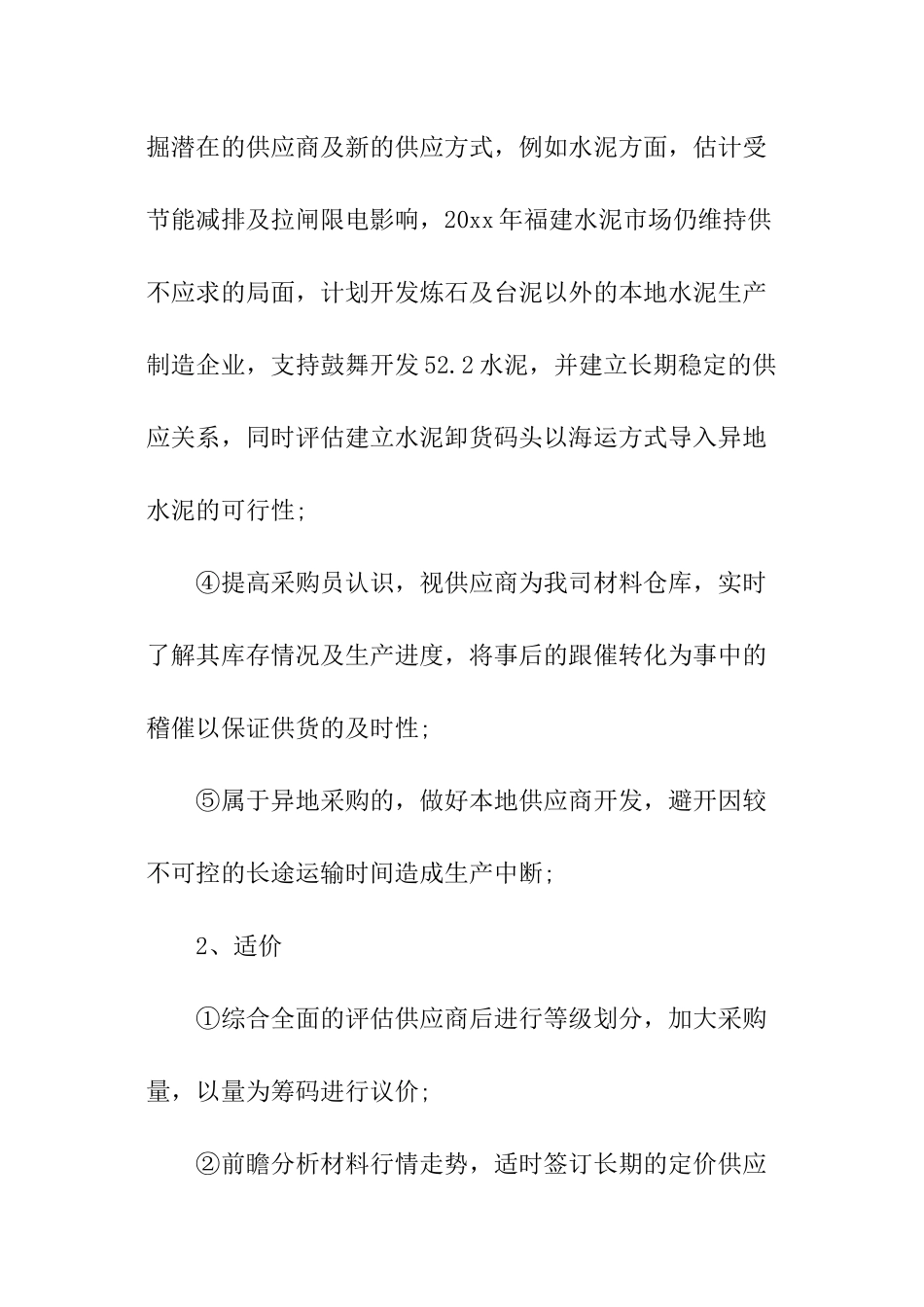 掘潜在的供应商及新的供应方式，例如水泥方面，估计受节能减排及拉闸限电影响，20xx年福建水泥市场仍维持供不应求的局面，计划开发炼石及台泥以外的本地水泥生产制造企业，支持鼓舞开发52.2水泥，并建立长期稳定的供应关系，同时评估建立水泥卸货码头以海运方式导入异地水泥的可行性;

④提高采购员认识，视供应商为我司材料仓库，实时了解其库存情况及生产进度，将事后的跟催转化为事中的稽催以保证供货的及时性;

⑤属于异地采购的，做好本地供应商开发，避开因较不可控的长途运输时间造成生产中断;

2、适价

①综合全面的评估供应商后进行等级划分，加大采购量，以量为筹码进行议价;

②前瞻分析材料行情走势，适时签订长期的定价供应